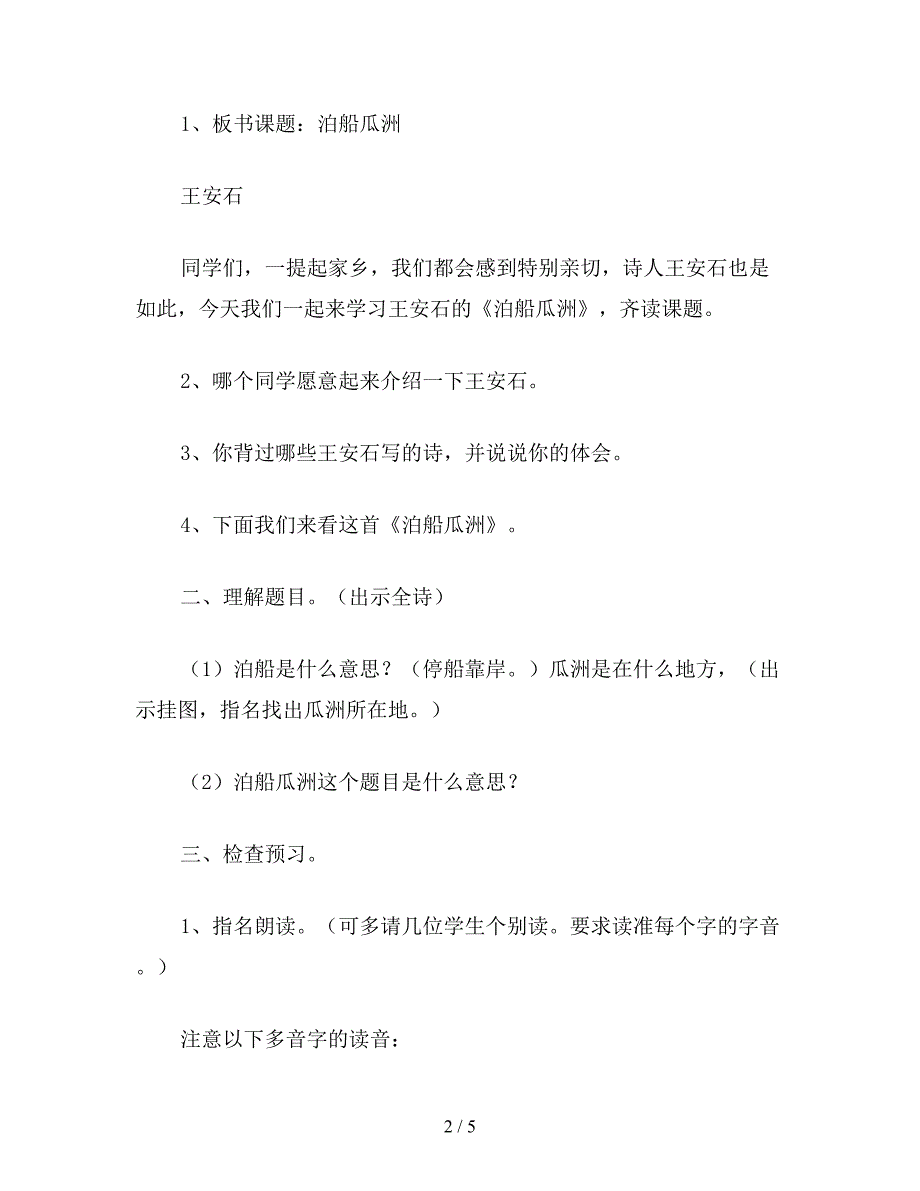 1、板书课题：泊船瓜洲

王安石

同学们，一提起家乡，我们都会感到特别亲切，诗人王安石也是如此，今天我们一起来学习王安石的《泊船瓜洲》，齐读课题。

2、哪个同学愿意起来介绍一下王安石。

3、你背过哪些王安石写的诗，并说说你的体会。

4、下面我们来看这首《泊船瓜洲》。

二、理解题目。（出示全诗）

（1）泊船是什么意思？（停船靠岸。）瓜洲是在什么地方，（出示挂图，指名找出瓜洲所在地。）

（2）泊船瓜洲这个题目是什么意思？

三、检查预习。

1、指名朗读。（可多请几位学生个别读。要求读准每个字的字音。）

注意以下多音字的读音：

2 / 5